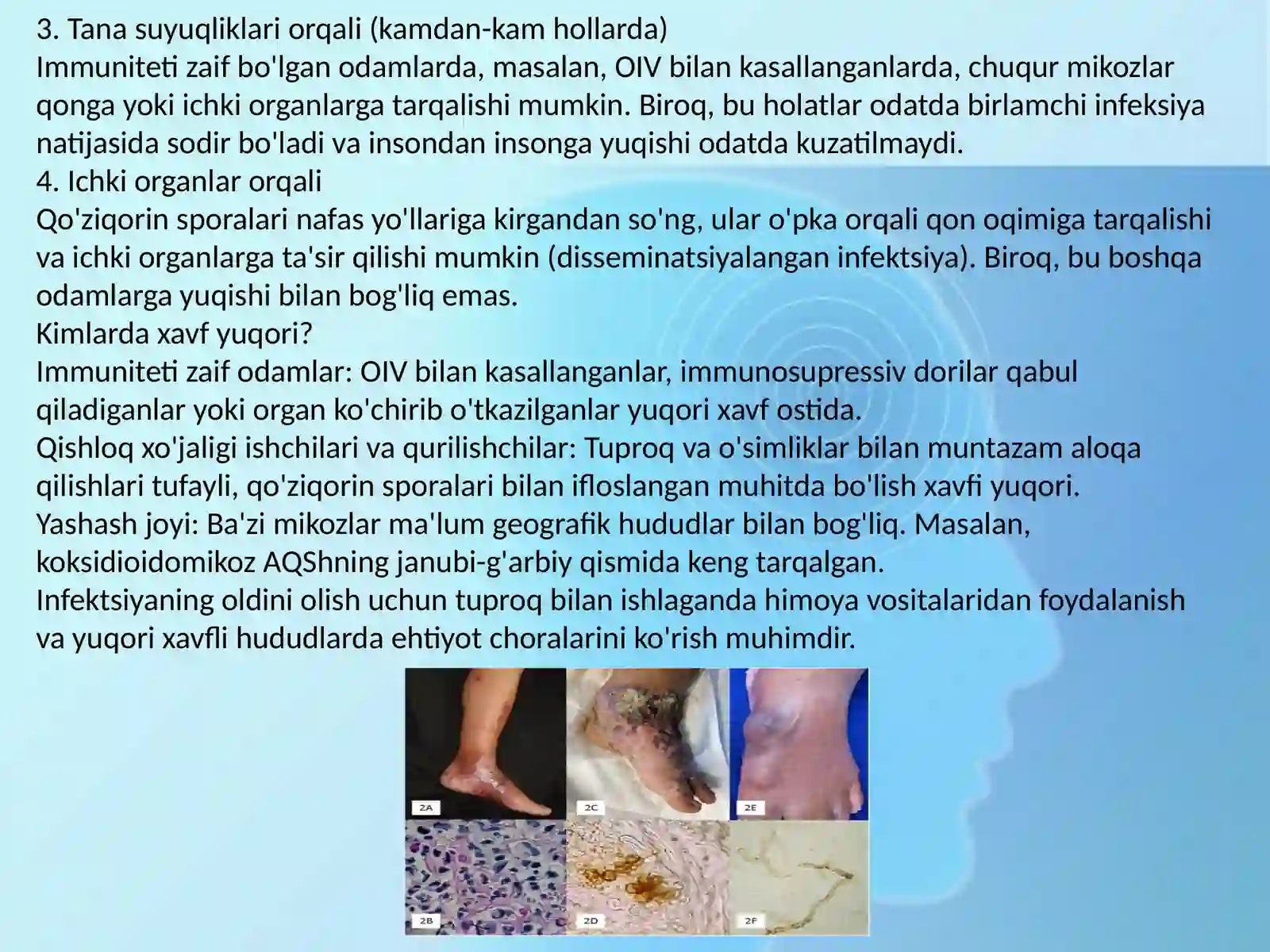 3. Tana suyuqliklari orqali (kamdan-kam hollarda)
Immuniteti zaif bo'lgan odamlarda, masalan, OIV bilan kasallanganlarda, chuqur mikozlar qonga yoki ichki organlarga tarqalishi mumkin. Biroq, bu holatlar odatda birlamchi infeksiya natijasida sodir bo'ladi va insondan insonga yuqishi odatda kuzatilmaydi.
4. Ichki organlar orqali
Qo'ziqorin sporalari nafas yo'llariga kirgandan so'ng, ular o'pka orqali qon oqimiga tarqalishi va ichki organlarga ta'sir qilishi mumkin (disseminatsiyalangan infektsiya). Biroq, bu boshqa odamlarga yuqishi bilan bog'liq emas.
Kimlarda xavf yuqori?
Immuniteti zaif odamlar: OIV bilan kasallanganlar, immunosupressiv dorilar qabul qiladiganlar yoki organ ko'chirib o'tkazilganlar yuqori xavf ostida.
Qishloq xo'jaligi ishchilari va qurilishchilar: Tuproq va o'simliklar bilan muntazam aloqa qilishlari tufayli, qo'ziqorin sporalari bilan ifloslangan muhitda bo'lish xavfi yuqori.
Yashash joyi: Ba'zi mikozlar ma'lum geografik hududlar bilan bog'liq. Masalan, koksidioidomikoz AQShning janubi-g'arbiy qismida keng tarqalgan.
Infektsiyaning oldini olish uchun tuproq bilan ishlaganda himoya vositalaridan foydalanish va yuqori xavfli hududlarda ehtiyot choralarini ko'rish muhimdir.

2A
2C
2E
2B
2D
2F